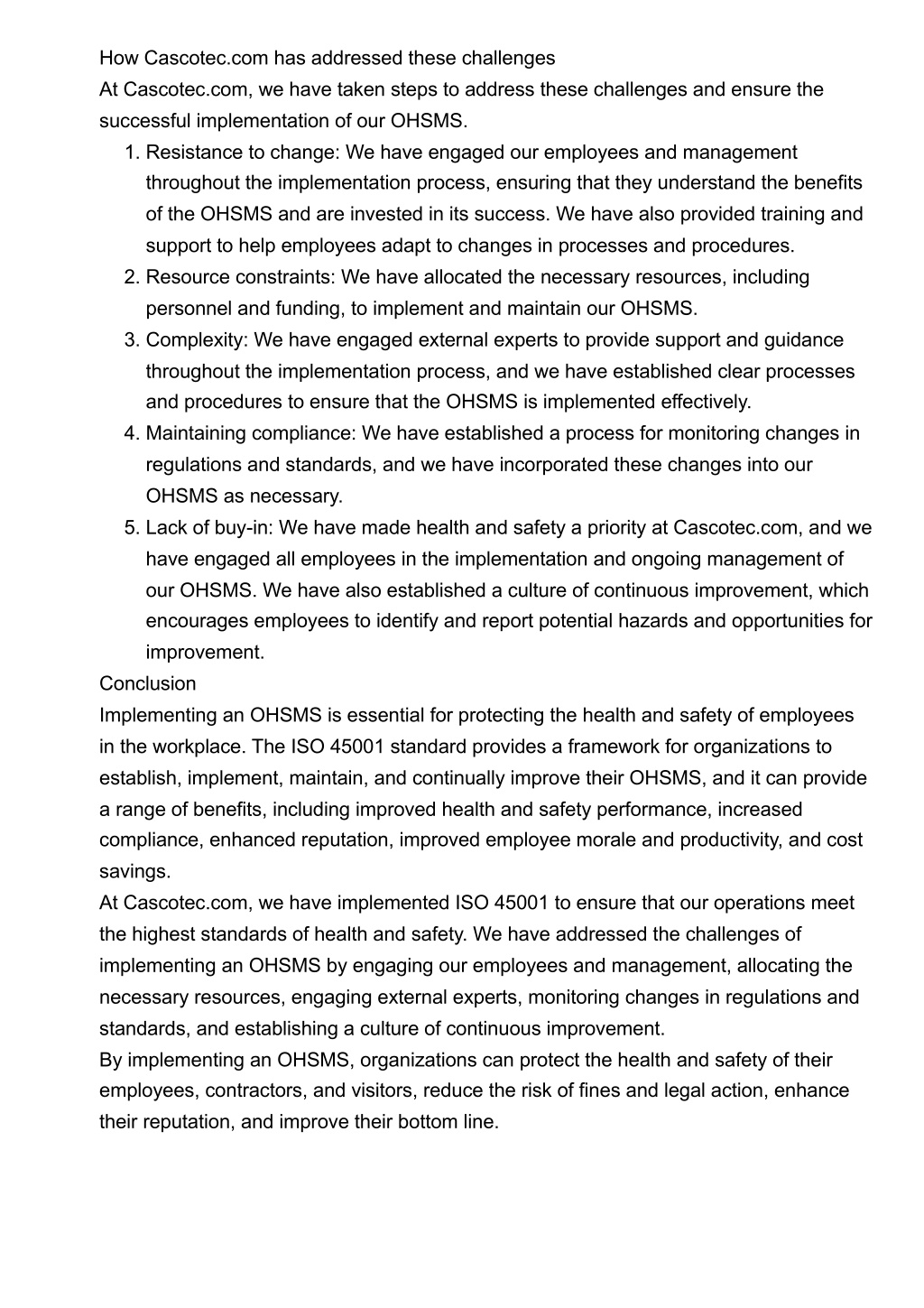 How Cascotec.com has addressed these challenges

At Cascotec.com, we have taken steps to address these challenges and ensure the successful implementation of our OHSMS.

1. Resistance to change: We have engaged our employees and management throughout the implementation process, ensuring that they understand the benefits of the OHSMS and are invested in its success. We have also provided training and support to help employees adapt to changes in processes and procedures.
2. Resource constraints: We have allocated the necessary resources, including personnel and funding, to implement and maintain our OHSMS.
3. Complexity: We have engaged external experts to provide support and guidance throughout the implementation process, and we have established clear processes and procedures to ensure that the OHSMS is implemented effectively.
4. Maintaining compliance: We have established a process for monitoring changes in regulations and standards, and we have incorporated these changes into our OHSMS as necessary.
5. Lack of buy-in: We have made health and safety a priority at Cascotec.com, and we have engaged all employees in the implementation and ongoing management of our OHSMS. We have also established a culture of continuous improvement, which encourages employees to identify and report potential hazards and opportunities for improvement.

Conclusion

Implementing an OHSMS is essential for protecting the health and safety of employees in the workplace. The ISO 45001 standard provides a framework for organizations to establish, implement, maintain, and continually improve their OHSMS, and it can provide a range of benefits, including improved health and safety performance, increased compliance, enhanced reputation, improved employee morale and productivity, and cost savings.

At Cascotec.com, we have implemented ISO 45001 to ensure that our operations meet the highest standards of health and safety. We have addressed the challenges of implementing an OHSMS by engaging our employees and management, allocating the necessary resources, engaging external experts, monitoring changes in regulations and standards, and establishing a culture of continuous improvement.

By implementing an OHSMS, organizations can protect the health and safety of their employees, contractors, and visitors, reduce the risk of fines and legal action, enhance their reputation, and improve their bottom line.